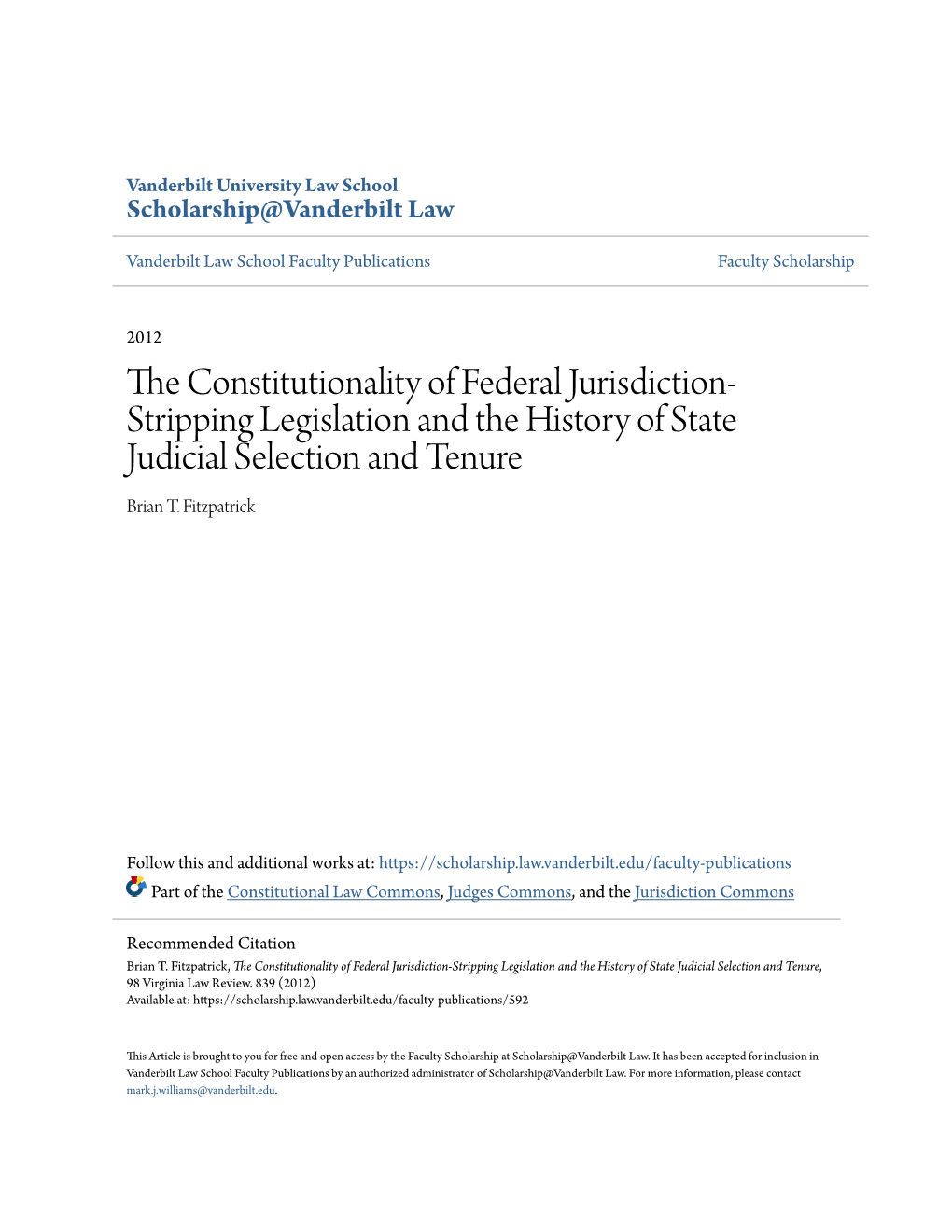 Vanderbilt University Law School
Scholarship@Vanderbilt Law

Vanderbilt Law School Faculty Publications

Faculty Scholarship

2012

The Constitutionality of Federal Jurisdiction-Stripping Legislation and the History of State Judicial Selection and Tenure

Brian T. Fitzpatrick

Follow this and additional works at: https://scholarship.law.vanderbilt.edu/faculty-publications

Part of the Constitutional Law Commons, Judges Commons, and the Jurisdiction Commons

Recommended Citation
Brian T. Fitzpatrick, The Constitutionality of Federal Jurisdiction-Stripping Legislation and the History of State Judicial Selection and Tenure, 98 Virginia Law Review. 839 (2012)
Available at: https://scholarship.law.vanderbilt.edu/faculty-publications/592

This Article is brought to you for free and open access by the Faculty Scholarship at Scholarship@Vanderbilt Law. It has been accepted for inclusion in Vanderbilt Law School Faculty Publications by an authorized administrator of Scholarship@Vanderbilt Law. For more information, please contact mark.j.williams@vanderbilt.edu.